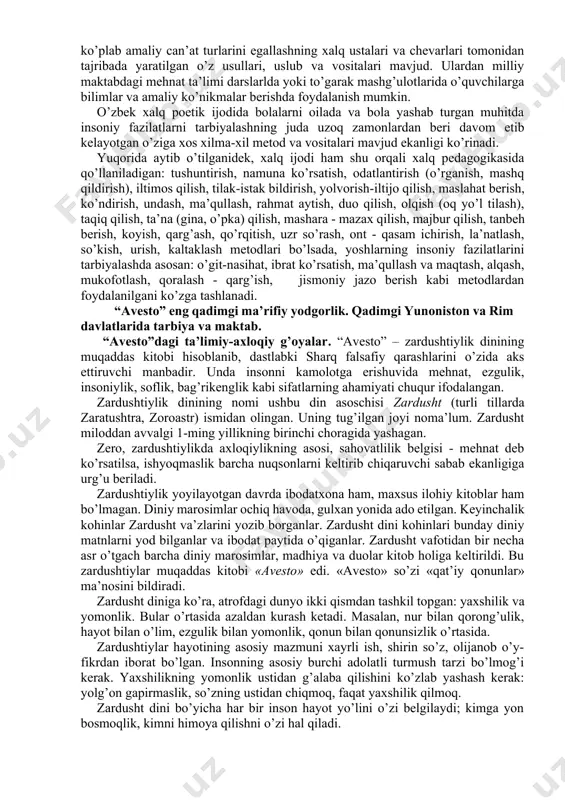 ko'plab amaliy can'at turlarini egallashning xalq ustalari va chevarlari tomonidan tajribada yaratilgan o'z usullari, uslub va vositalari mavjud. Ulardan milliy maktabdagi mehnat ta'limi darslarlda yoki to'garak mashg'ulotlarida o'quvchilarga bilimlar va amaliy ko'nikmalar berishda foydalanish mumkin.

O'zbek xalq poetik ijodida bolalarni oilada va bola yashab turgan muhitda insoniy fazilatlarni tarbiyalashning juda uzoq zamonlardan beri davom etib kelayotgan o'ziga xos xilma-xil metod va vositalari mavjud ekanligi ko'rinadi.

Yuqorida aytib o'tilganidek, xalq ijodi ham shu orqali xalq pedagogikasida qo'llaniladigan: tushuntirish, namuna ko'rsatish, odatlantirish (o'rganish, mashq qildirish), iltimos qilish, tilak-istak bildirish, yolvorish-iltijo qilish, maslahat berish, ko'ndirish, undash, ma'qullash, rahmat aytish, duo qilish, olqish (oq yo'l tilash), taqiq qilish, ta'na (gina, o'pka) qilish, mashara - mazax qilish, majbur qilish, tanbeh berish, koyish, qarg'ash, qo'rqitish, uzr so'rash, ont - qasam ichirish, la'natlash, so'kish, urish, kaltaklash metodlari bo'lsada, yoshlarning insoniy fazilatlarini tarbiyalashda asosan: o'git-nasihat, ibrat ko'rsatish, ma'qullash va maqtash, alqash, mukofotlash, qoralash - qarg'ish, jismoniy jazo berish kabi metodlardan foydalanilgani ko'zga tashlanadi.

"Avesto" eng qadimgi ma'rifiy yodgorlik. Qadimgi Yunoniston va Rim davlatlarida tarbiya va maktab.

"Avesto"dagi ta'limiy-axloqiy g'oyalar. "Avesto" – zardushtiylik dinining muqaddas kitobi hisoblanib, dastlabki Sharq falsafiy qarashlarini o'zida aks ettiruvchi manbadir. Unda insonni kamolotga erishuvida mehnat, ezgulik, insoniylik, soflik, bag'rikenglik kabi sifatlarning ahamiyati chuqur ifodalangan.

Zardushtiylik dinining nomi ushbu din asoschisi Zardusht (turli tillarda Zaratushtra, Zoroastr) ismidan olingan. Uning tug'ilgan joyi noma'lum. Zardusht miloddan avvalgi 1-ming yillikning birinchi choragida yashagan.

Zero, zardushtiylikda axloqiylikning asosi, sahovatlilik belgisi - mehnat deb ko'rsatilsa, ishyoqmaslik barcha nuqsonlarni keltirib chiqaruvchi sabab ekanligiga urg'u beriladi.

Zardushtiylik yoyilayotgan davrda ibodatxona ham, maxsus ilohiy kitoblar ham bo'lmagan. Diniy marosimlar ochiq havoda, gulxan yonida ado etilgan. Keyinchalik kohinlar Zardusht va'zlarini yozib borganlar. Zardusht dini kohinlari bunday diniy matnlarni yod bilganlar va ibodat paytida o'qiganlar. Zardusht vafotidan bir necha asr o'tgach barcha diniy marosimlar, madhiya va duolar kitob holiga keltirildi. Bu zardushtiylar muqaddas kitobi «Avesto» edi. «Avesto» so'zi «qat'iy qonunlar» ma'nosini bildiradi.

Zardusht diniga ko'ra, atrofdagi dunyo ikki qismdan tashkil topgan: yaxshilik va yomonlik. Bular o'rtasida azaldan kurash ketadi. Masalan, nur bilan qorong'ulik, hayot bilan o'lim, ezgulik bilan yomonlik, qonun bilan qonunsizlik o'rtasida.

Zardushtiylar hayotining asosiy mazmuni xayrli ish, shirin so'z, olijanob o'y-fikrdan iborat bo'lgan. Insonning asosiy burchi adolatli turmush tarzi bo'lmog'i kerak. Yaxshilikning yomonlik ustidan g'alaba qilishini ko'zlab yashash kerak: yolg'on gapirmaslik, so'zning ustidan chiqmoq, faqat yaxshilik qilmoq.

Zardusht dini bo'yicha har bir inson hayot yo'lini o'zi belgilaydi; kimga yon bosmoqlik, kimni himoya qilishni o'zi hal qiladi.